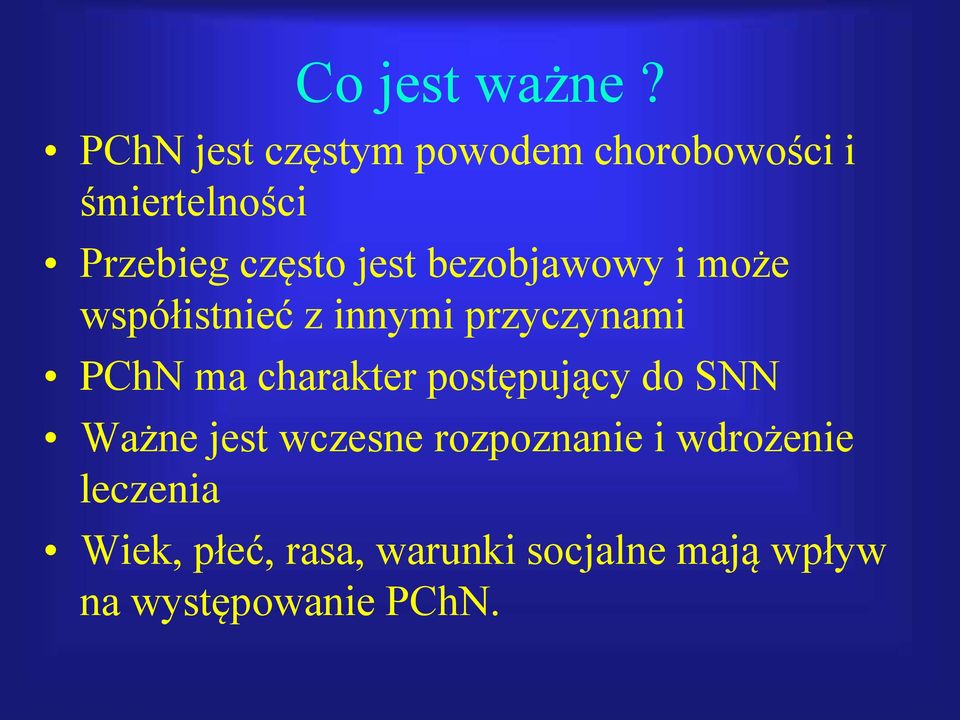 Co jest ważne ?

• PChN jest częstym powodem chorobowości i śmiertelności
• Przebieg często jest bezobjawowy i może współistnieć z innymi przyczynami
• PChN ma charakter postępujący do SNN
• Ważne jest wczesne rozpoznanie i wdrożenie leczenia
• Wiek, płeć, rasa, warunki socjalne mają wpływ na występowanie PChN.